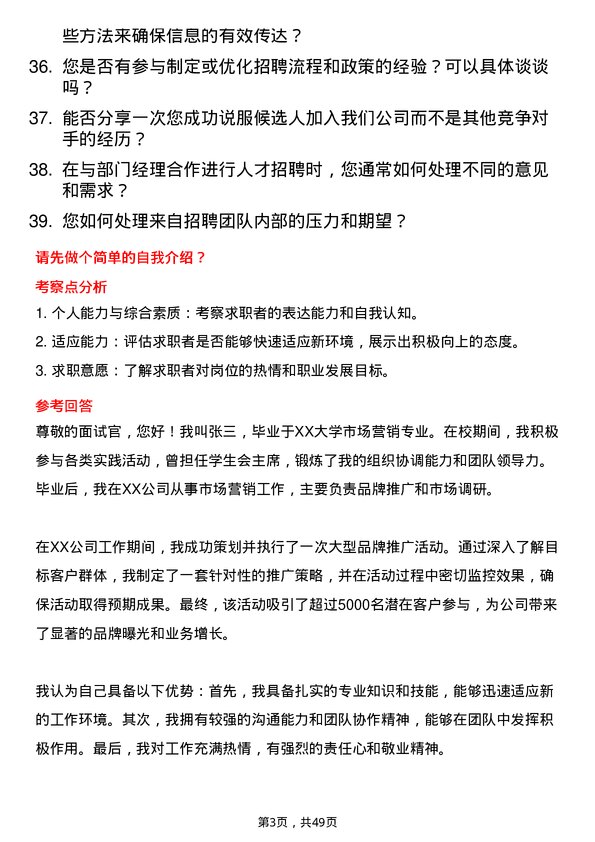 些方法来确保信息的有效传达？

36. 您是否有参与制定或优化招聘流程和政策的经验？可以具体谈谈吗？

37. 能否分享一次您成功说服候选人加入我们公司而不是其他竞争对手的经历？

38. 在与部门经理合作进行人才招聘时，您通常如何处理不同的意见和需求？

39. 您如何处理来自招聘团队内部的压力和期望？

请先做个简单的自我介绍？

考察点分析

1. 个人能力与综合素质：考察求职者的表达能力和自我认知。

2. 适应能力：评估求职者是否能够快速适应新环境，展示出积极向上的态度。

3. 求职意愿：了解求职者对岗位的热情和职业发展目标。

参考回答

尊敬的面试官，您好！我叫张三，毕业于XX大学市场营销专业。在校期间，我积极参与各类实践活动，曾担任学生会主席，锻炼了我的组织协调能力和团队领导力。毕业后，我在XX公司从事市场营销工作，主要负责品牌推广和市场调研。

在XX公司工作期间，我成功策划并执行了一次大型品牌推广活动。通过深入了解目标客户群体，我制定了一套针对性的推广策略，并在活动过程中密切监控效果，确保活动取得预期成果。最终，该活动吸引了超过5000名潜在客户参与，为公司带来了显著的品牌曝光和业务增长。

我认为自己具备以下优势：首先，我具备扎实的专业知识和技能，能够迅速适应新的工作环境。其次，我拥有较强的沟通能力和团队协作精神，能够在团队中发挥积极作用。最后，我对工作充满热情，有强烈的责任心和敬业精神。

第3页，共49页